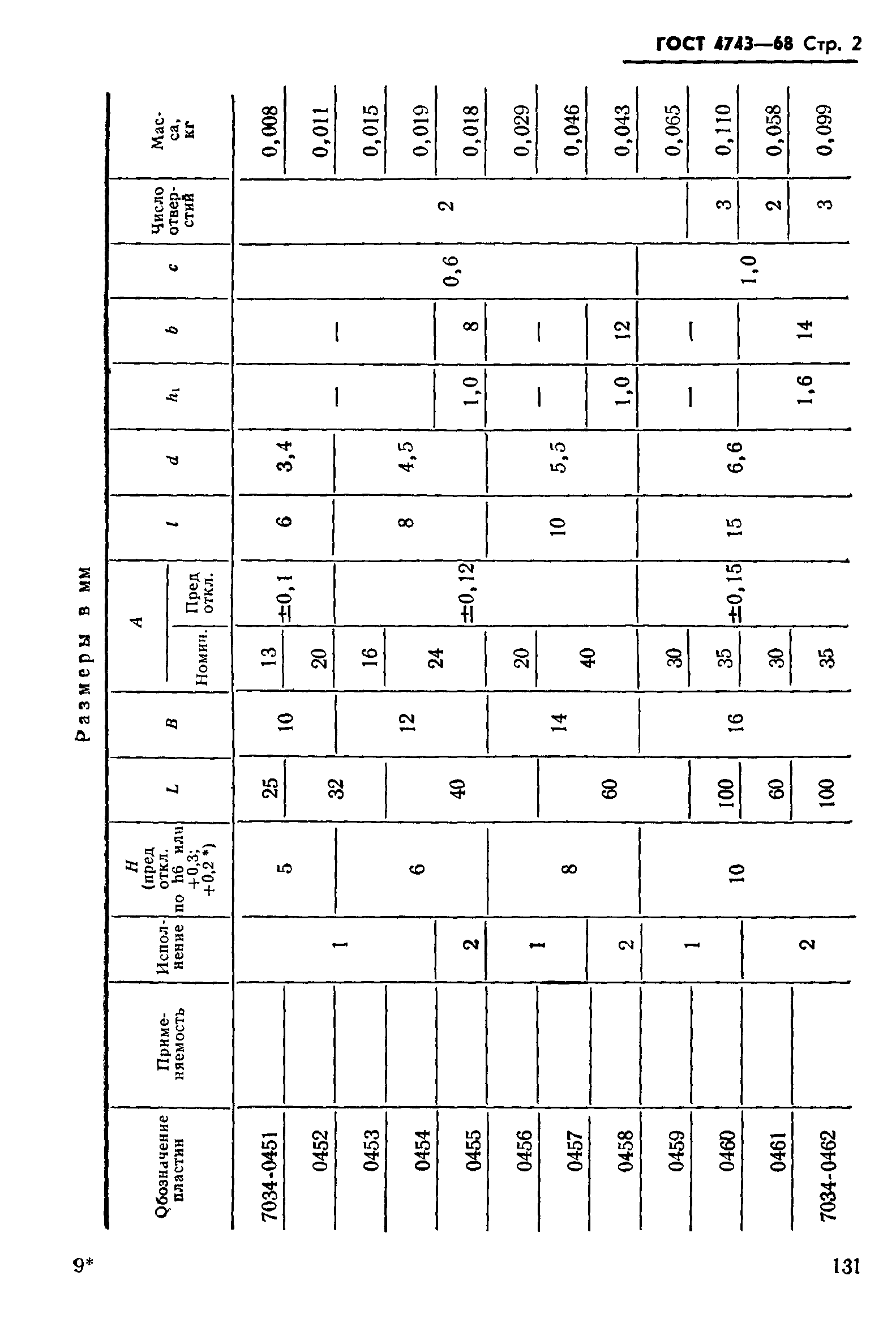 ГОСТ 4743—68 Стр. 2

Размеры в мм

| Обозначение пластин | Применяемость | Исполнение | $H$ (пред откл. по h6 или +0,3; +0,2 *) | $L$ | $B$ | $A$ Номин. | $A$ Пред откл. | $l$ | $d$ | $h_1$ | $b$ | $c$ | Число отверстий | Масса, кг |
|---|---|---|---|---|---|---|---|---|---|---|---|---|---|---|
| 7034-0451 | | 1 | 5 | 25 | 10 | 13 | ±0,1 | 6 | 3,4 | — | — | 0,6 | 2 | 0,008 |
| 0452 | | 1 | 5 | 32 | 10 | 20 | ±0,1 | 6 | 3,4 | — | — | 0,6 | 2 | 0,011 |
| 0453 | | 1 | 6 | 32 | 12 | 16 | ±0,12 | 8 | 4,5 | — | — | 0,6 | 2 | 0,015 |
| 0454 | | 1 | 6 | 40 | 12 | 24 | ±0,12 | 8 | 4,5 | — | — | 0,6 | 2 | 0,019 |
| 0455 | | 2 | 6 | 40 | 12 | 24 | ±0,12 | 8 | 4,5 | 1,0 | 8 | 0,6 | 2 | 0,018 |
| 0456 | | 1 | 8 | 40 | 14 | 20 | ±0,12 | 10 | 5,5 | — | — | 0,6 | 2 | 0,029 |
| 0457 | | 1 | 8 | 60 | 14 | 40 | ±0,12 | 10 | 5,5 | — | — | 0,6 | 2 | 0,046 |
| 0458 | | 2 | 8 | 60 | 14 | 40 | ±0,12 | 10 | 5,5 | 1,0 | 12 | 0,6 | 2 | 0,043 |
| 0459 | | 1 | 10 | 60 | 16 | 30 | ±0,15 | 15 | 6,6 | — | — | 1,0 | 2 | 0,065 |
| 0460 | | 1 | 10 | 100 | 16 | 35 | ±0,15 | 15 | 6,6 | — | — | 1,0 | 3 | 0,110 |
| 0461 | | 2 | 10 | 60 | 16 | 30 | ±0,15 | 15 | 6,6 | 1,6 | 14 | 1,0 | 2 | 0,058 |
| 7034-0462 | | 2 | 10 | 100 | 16 | 35 | ±0,15 | 15 | 6,6 | 1,6 | 14 | 1,0 | 3 | 0,099 |

9*

131